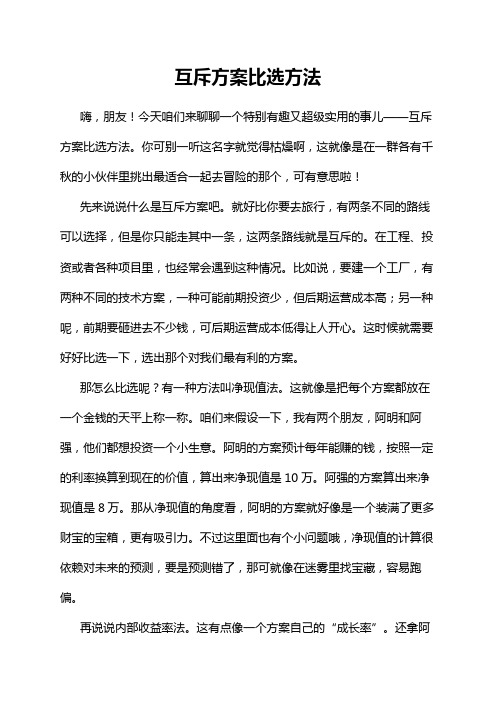 互斥方案比选方法

嗨，朋友！今天咱们来聊聊一个特别有趣又超级实用的事儿——互斥方案比选方法。你可别一听这名字就觉得枯燥啊，这就像是在一群各有千秋的小伙伴里挑出最适合一起去冒险的那个，可有意思啦！

先来说说什么是互斥方案吧。就好比你要去旅行，有两条不同的路线可以选择，但是你只能走其中一条，这两条路线就是互斥的。在工程、投资或者各种项目里，也经常会遇到这种情况。比如说，要建一个工厂，有两种不同的技术方案，一种可能前期投资少，但后期运营成本高；另一种呢，前期要砸进去不少钱，可后期运营成本低得让人开心。这时候就需要好好比选一下，选出那个对我们最有利的方案。

那怎么比选呢？有一种方法叫净现值法。这就像是把每个方案都放在一个金钱的天平上称一称。咱们来假设一下，我有两个朋友，阿明和阿强，他们都想投资一个小生意。阿明的方案预计每年能赚的钱，按照一定的利率换算到现在的价值，算出来净现值是 10 万。阿强的方案算出来净现值是 8 万。那从净现值的角度看，阿明的方案就好像是一个装满了更多财宝的宝箱，更有吸引力。不过这里面也有个小问题哦，净现值的计算很依赖对未来的预测，要是预测错了，那可就像在迷雾里找宝藏，容易跑偏。

再说说内部收益率法。这有点像一个方案自己的“成长率”。还拿阿